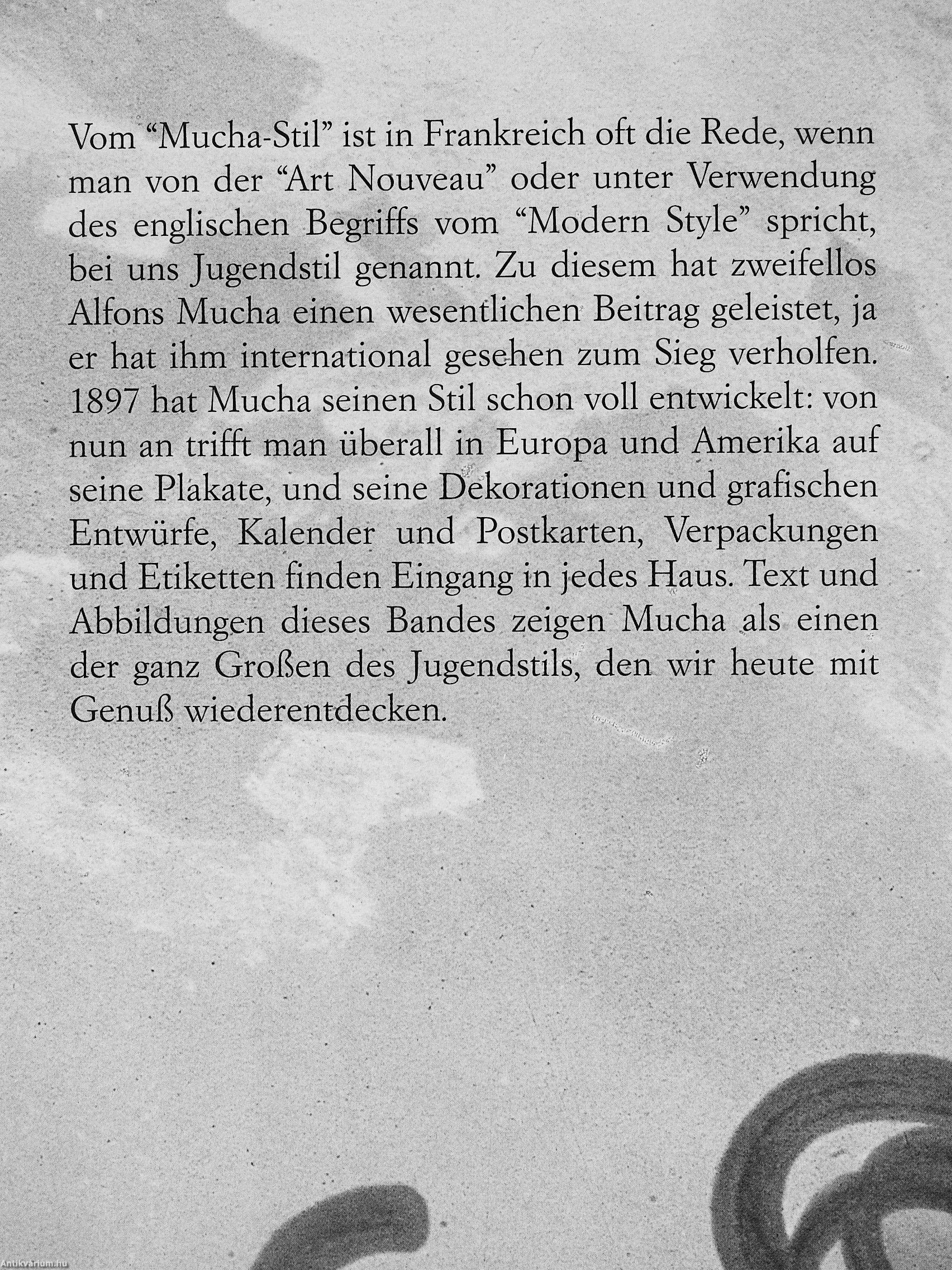 Vom "Mucha-Stil" ist in Frankreich oft die Rede, wenn man von der "Art Nouveau" oder unter Verwendung des englischen Begriffs vom "Modern Style" spricht, bei uns Jugendstil genannt. Zu diesem hat zweifellos Alfons Mucha einen wesentlichen Beitrag geleistet, ja er hat ihm international gesehen zum Sieg verholfen. 1897 hat Mucha seinen Stil schon voll entwickelt: von nun an trifft man überall in Europa und Amerika auf seine Plakate, und seine Dekorationen und grafischen Entwürfe, Kalender und Postkarten, Verpackungen und Etiketten finden Eingang in jedes Haus. Text und Abbildungen dieses Bandes zeigen Mucha als einen der ganz Großen des Jugendstils, den wir heute mit Genuß wiederentdecken.

Antikvarium.hu